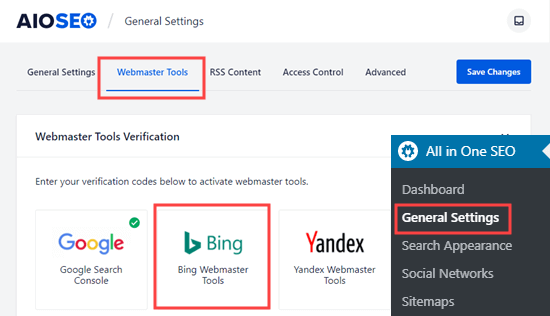 AIOSEO / General Settings

General Settings Webmaster Tools RSS Content Access Control Advanced

Save Changes

Webmaster Tools Verification

Enter your verification codes below to activate webmaster tools.

Google
Google Search Console

Bing
Bing Webmaster Tools

Yandex
Yandex Webmaster Tools

All in One SEO
Dashboard
General Settings
Search Appearance
Social Networks
Sitemaps